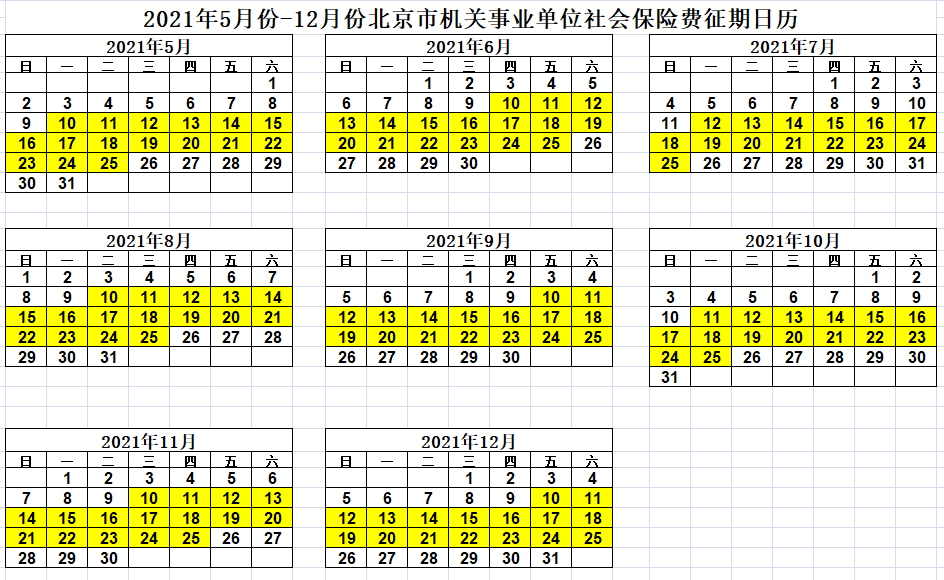 2021年5月份-12月份北京市机关事业单位社会保险费征期日历

2021年5月

| 日 | 一 | 二 | 三 | 四 | 五 | 六 |
|---|---|---|---|---|---|---|
| | | | | | | 1 |
| 2 | 3 | 4 | 5 | 6 | 7 | 8 |
| 9 | 10 | 11 | 12 | 13 | 14 | 15 |
| 16 | 17 | 18 | 19 | 20 | 21 | 22 |
| 23 | 24 | 25 | 26 | 27 | 28 | 29 |
| 30 | 31 | | | | | |

2021年6月

| 日 | 一 | 二 | 三 | 四 | 五 | 六 |
|---|---|---|---|---|---|---|
| | | 1 | 2 | 3 | 4 | 5 |
| 6 | 7 | 8 | 9 | 10 | 11 | 12 |
| 13 | 14 | 15 | 16 | 17 | 18 | 19 |
| 20 | 21 | 22 | 23 | 24 | 25 | 26 |
| 27 | 28 | 29 | 30 | | | |

2021年7月

| 日 | 一 | 二 | 三 | 四 | 五 | 六 |
|---|---|---|---|---|---|---|
| | | | | 1 | 2 | 3 |
| 4 | 5 | 6 | 7 | 8 | 9 | 10 |
| 11 | 12 | 13 | 14 | 15 | 16 | 17 |
| 18 | 19 | 20 | 21 | 22 | 23 | 24 |
| 25 | 26 | 27 | 28 | 29 | 30 | 31 |

2021年8月

| 日 | 一 | 二 | 三 | 四 | 五 | 六 |
|---|---|---|---|---|---|---|
| 1 | 2 | 3 | 4 | 5 | 6 | 7 |
| 8 | 9 | 10 | 11 | 12 | 13 | 14 |
| 15 | 16 | 17 | 18 | 19 | 20 | 21 |
| 22 | 23 | 24 | 25 | 26 | 27 | 28 |
| 29 | 30 | 31 | | | | |

2021年9月

| 日 | 一 | 二 | 三 | 四 | 五 | 六 |
|---|---|---|---|---|---|---|
| | | | 1 | 2 | 3 | 4 |
| 5 | 6 | 7 | 8 | 9 | 10 | 11 |
| 12 | 13 | 14 | 15 | 16 | 17 | 18 |
| 19 | 20 | 21 | 22 | 23 | 24 | 25 |
| 26 | 27 | 28 | 29 | 30 | | |

2021年10月

| 日 | 一 | 二 | 三 | 四 | 五 | 六 |
|---|---|---|---|---|---|---|
| | | | | | 1 | 2 |
| 3 | 4 | 5 | 6 | 7 | 8 | 9 |
| 10 | 11 | 12 | 13 | 14 | 15 | 16 |
| 17 | 18 | 19 | 20 | 21 | 22 | 23 |
| 24 | 25 | 26 | 27 | 28 | 29 | 30 |
| 31 | | | | | | |

2021年11月

| 日 | 一 | 二 | 三 | 四 | 五 | 六 |
|---|---|---|---|---|---|---|
| | 1 | 2 | 3 | 4 | 5 | 6 |
| 7 | 8 | 9 | 10 | 11 | 12 | 13 |
| 14 | 15 | 16 | 17 | 18 | 19 | 20 |
| 21 | 22 | 23 | 24 | 25 | 26 | 27 |
| 28 | 29 | 30 | | | | |

2021年12月

| 日 | 一 | 二 | 三 | 四 | 五 | 六 |
|---|---|---|---|---|---|---|
| | | | 1 | 2 | 3 | 4 |
| 5 | 6 | 7 | 8 | 9 | 10 | 11 |
| 12 | 13 | 14 | 15 | 16 | 17 | 18 |
| 19 | 20 | 21 | 22 | 23 | 24 | 25 |
| 26 | 27 | 28 | 29 | 30 | 31 | |